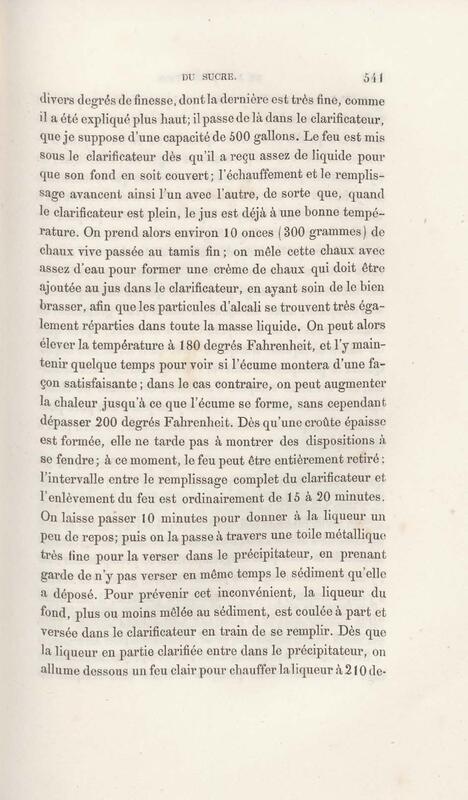 DU SUCRE. 541

divers degrés de finesse, dont la dernière est très fine, comme il a été expliqué plus haut; il passe de là dans le clarificateur, que je suppose d'une capacité de 500 gallons. Le feu est mis sous le clarificateur dès qu'il a reçu assez de liquide pour que son fond en soit couvert; l'échauffement et le remplissage avancent ainsi l'un avec l'autre, de sorte que, quand le clarificateur est plein, le jus est déjà à une bonne température. On prend alors environ 10 onces (300 grammes) de chaux vive passée au tamis fin; on mêle cette chaux avec assez d'eau pour former une crème de chaux qui doit être ajoutée au jus dans le clarificateur, en ayant soin de le bien brasser, afin que les particules d'alcali se trouvent très également réparties dans toute la masse liquide. On peut alors élever la température à 180 degrés Fahrenheit, et l'y maintenir quelque temps pour voir si l'écume montera d'une façon satisfaisante; dans le cas contraire, on peut augmenter la chaleur jusqu'à ce que l'écume se forme, sans cependant dépasser 200 degrés Fahrenheit. Dès qu'une croûte épaisse est formée, elle ne tarde pas à montrer des dispositions à se fendre; à ce moment, le feu peut être entièrement retiré: l'intervalle entre le remplissage complet du clarificateur et l'enlèvement du feu est ordinairement de 15 à 20 minutes. On laisse passer 10 minutes pour donner à la liqueur un peu de repos; puis on la passe à travers une toile métallique très fine pour la verser dans le précipitateur, en prenant garde de n'y pas verser en même temps le sédiment qu'elle a déposé. Pour prévenir cet inconvénient, la liqueur du fond, plus ou moins mêlée au sédiment, est coulée à part et versée dans le clarificateur en train de se remplir. Dès que la liqueur en partie clarifiée entre dans le précipitateur, on allume dessous un feu clair pour chauffer la liqueur à 210 de-